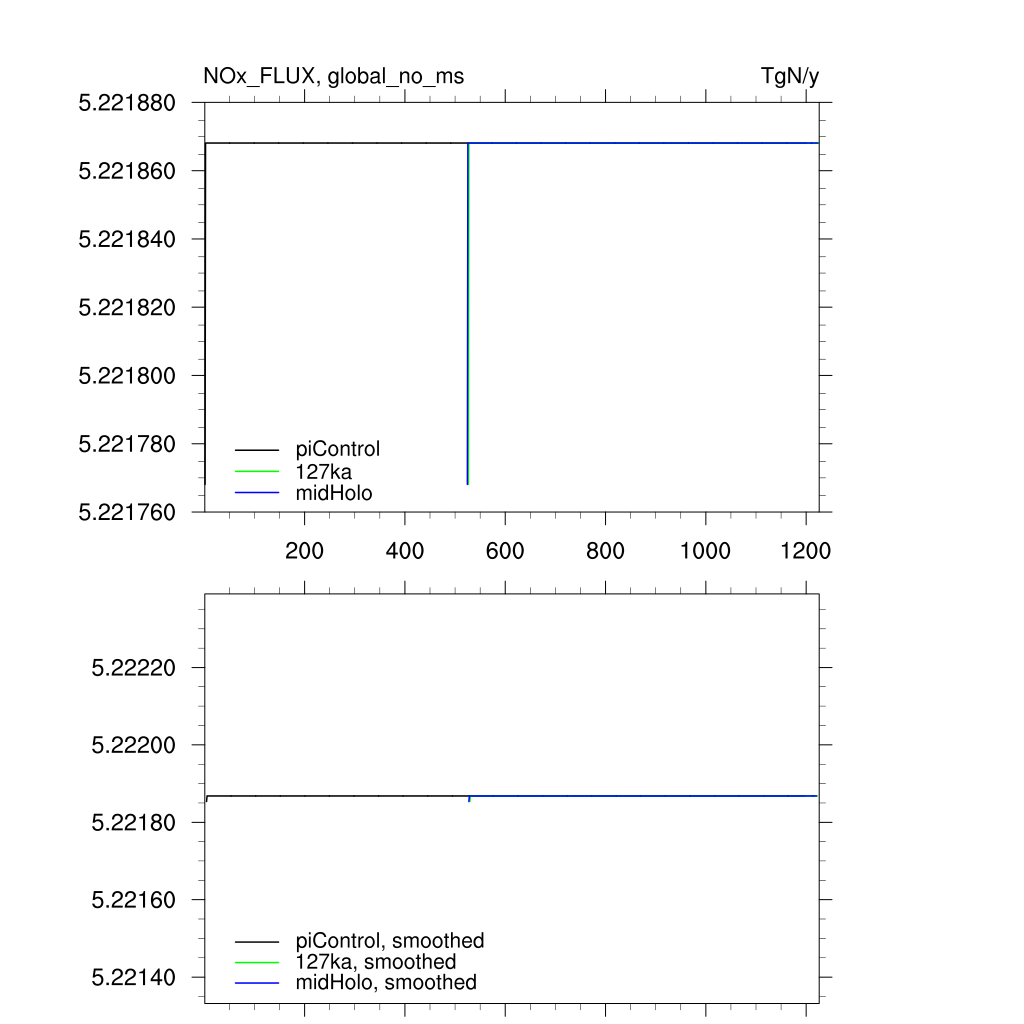 NOx_FLUX, global_no_ms

TgN/y

5.221880
5.221860
5.221840
5.221820
5.221800
5.221780
5.221760

piControl
127ka
midHolo

200
400
600
800
1000
1200

5.22220
5.22200
5.22180
5.22160
5.22140

piControl, smoothed
127ka, smoothed
midHolo, smoothed